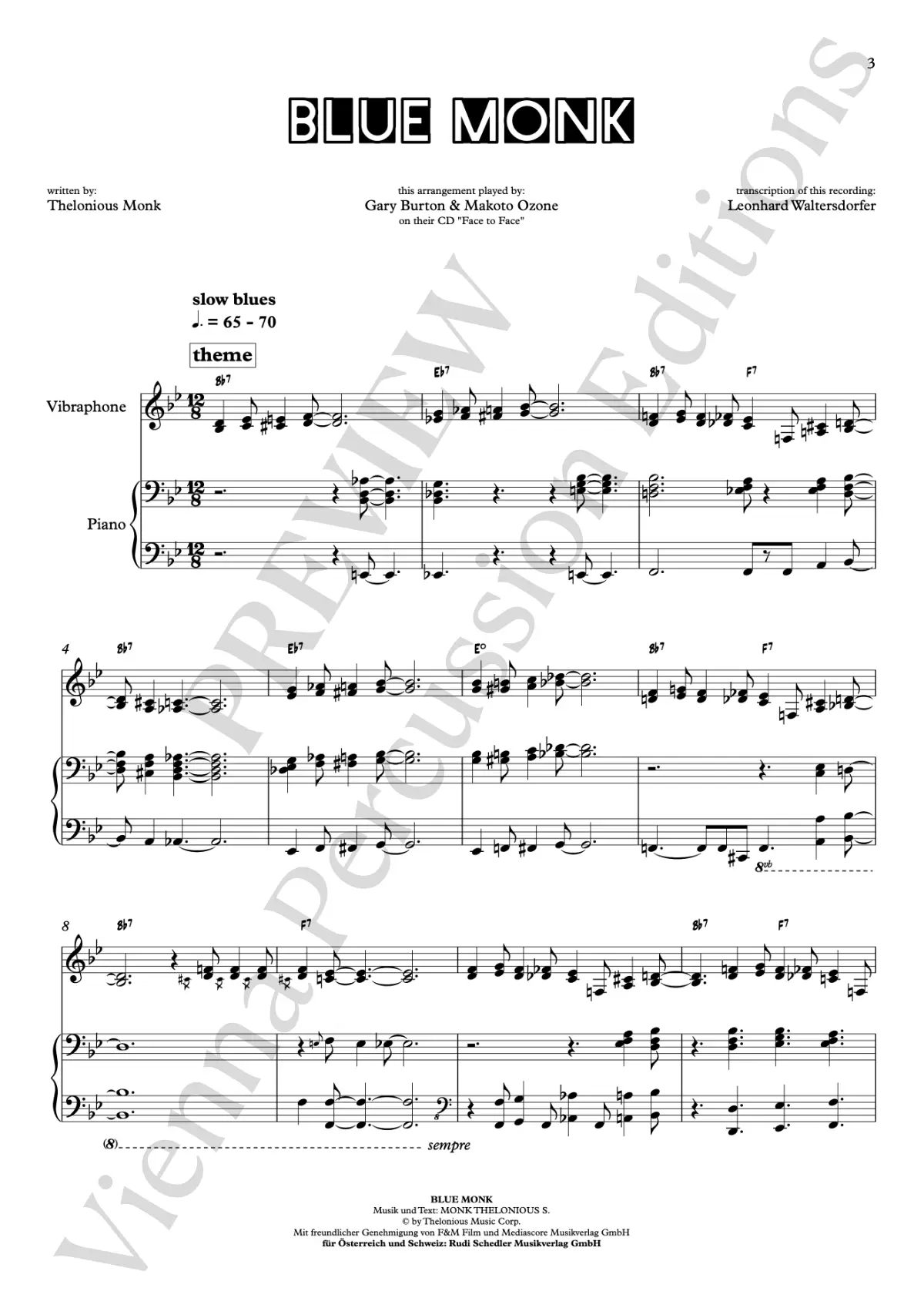 3

BLUE MONK

written by:
Thelonious Monk

this arrangement played by:
Gary Burton & Makoto Ozone
on their CD "Face to Face"

transcription of this recording:
Leonhard Waltersdorfer

slow blues
♩. = 65 - 70

theme

Bb7 Eb7 Bb7 F7

Vibraphone

Piano

4 Bb7 Eb7 E° Bb7 F7

8vb

8 Bb7 F7 Bb7 F7

(8) sempre

BLUE MONK
Musik und Text: MONK THELONIOUS S.
© by Thelonious Music Corp.
Mit freundlicher Genehmigung von F&M Film und Mediascore Musikverlag GmbH
für Österreich und Schweiz: Rudi Schedler Musikverlag GmbH

PREVIEW
Vienna Percussion Editions